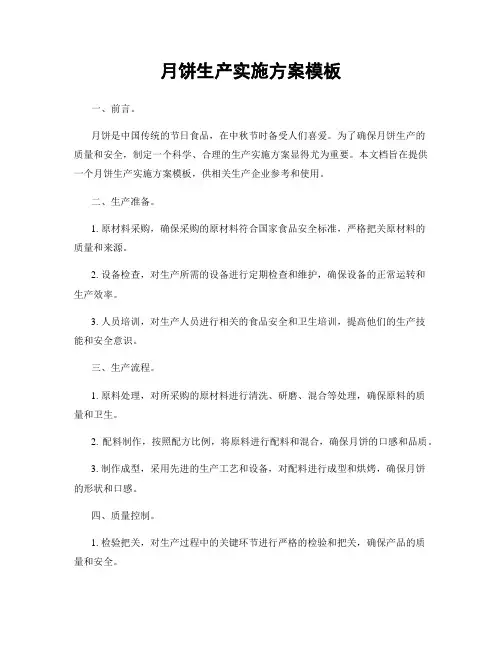 月饼生产实施方案模板

一、前言。

月饼是中国传统的节日食品，在中秋节时备受人们喜爱。为了确保月饼生产的质量和安全，制定一个科学、合理的生产实施方案显得尤为重要。本文档旨在提供一个月饼生产实施方案模板，供相关生产企业参考和使用。

二、生产准备。

1. 原材料采购，确保采购的原材料符合国家食品安全标准，严格把关原材料的质量和来源。

2. 设备检查，对生产所需的设备进行定期检查和维护，确保设备的正常运转和生产效率。

3. 人员培训，对生产人员进行相关的食品安全和卫生培训，提高他们的生产技能和安全意识。

三、生产流程。

1. 原料处理，对所采购的原材料进行清洗、研磨、混合等处理，确保原料的质量和卫生。

2. 配料制作，按照配方比例，将原料进行配料和混合，确保月饼的口感和品质。

3. 制作成型，采用先进的生产工艺和设备，对配料进行成型和烘烤，确保月饼的形状和口感。

四、质量控制。

1. 检验把关，对生产过程中的关键环节进行严格的检验和把关，确保产品的质量和安全。